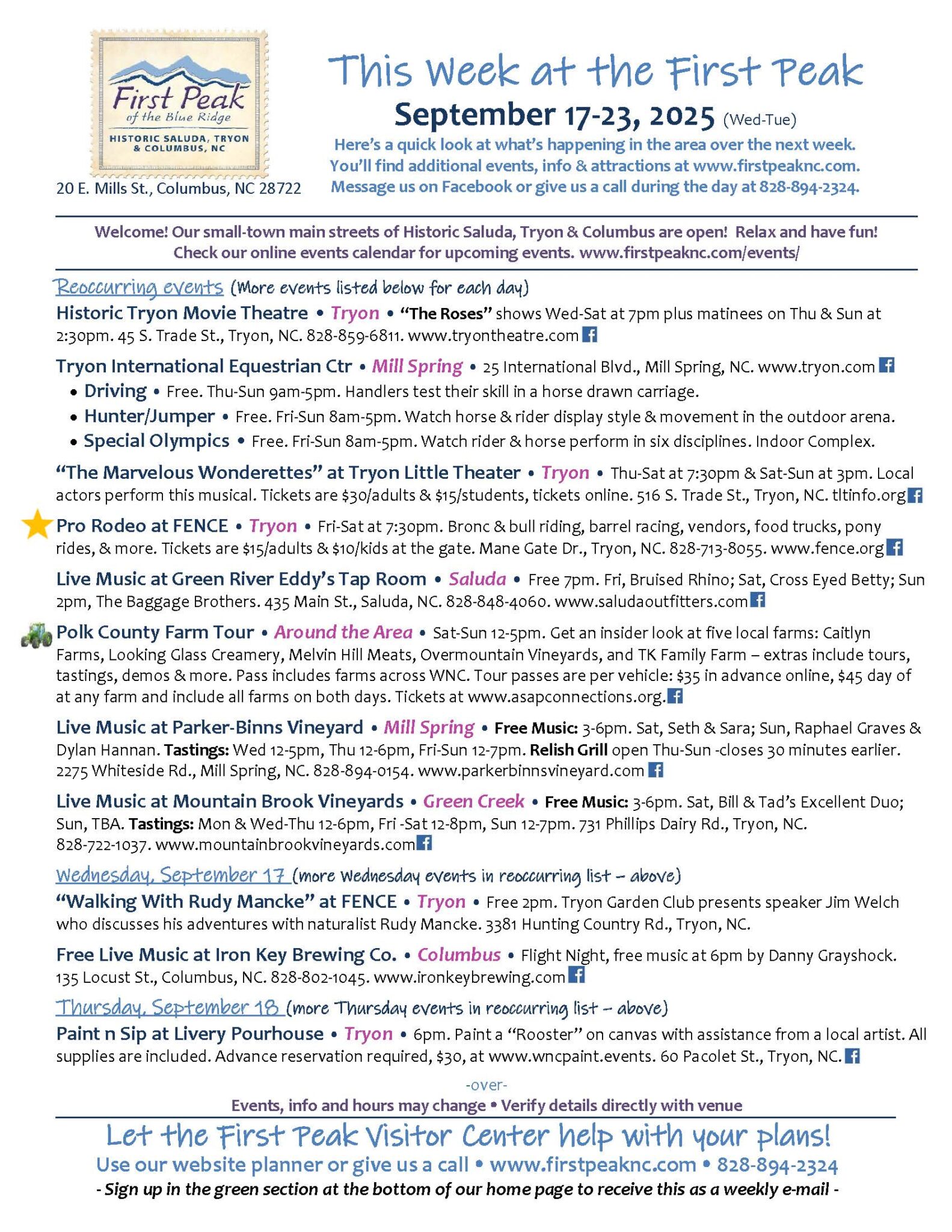 First Peak
of the Blue Ridge
HISTORIC SALUDA, TRYON & COLUMBUS, NC

20 E. Mills St., Columbus, NC 28722

This Week at the First Peak

September 17-23, 2025 (Wed-Tue)

Here's a quick look at what's happening in the area over the next week. You'll find additional events, info & attractions at www.firstpeaknc.com. Message us on Facebook or give us a call during the day at 828-894-2324.

Welcome! Our small-town main streets of Historic Saluda, Tryon & Columbus are open! Relax and have fun! Check our online events calendar for upcoming events. www.firstpeaknc.com/events/

Reoccurring events (More events listed below for each day)

Historic Tryon Movie Theatre • Tryon • "The Roses" shows Wed-Sat at 7pm plus matinees on Thu & Sun at 2:30pm. 45 S. Trade St., Tryon, NC. 828-859-6811. www.tryontheatre.com

Tryon International Equestrian Ctr • Mill Spring • 25 International Blvd., Mill Spring, NC. www.tryon.com
• Driving • Free. Thu-Sun 9am-5pm. Handlers test their skill in a horse drawn carriage.
• Hunter/Jumper • Free. Fri-Sun 8am-5pm. Watch horse & rider display style & movement in the outdoor arena.
• Special Olympics • Free. Fri-Sun 8am-5pm. Watch rider & horse perform in six disciplines. Indoor Complex.

"The Marvelous Wonderettes" at Tryon Little Theater • Tryon • Thu-Sat at 7:30pm & Sat-Sun at 3pm. Local actors perform this musical. Tickets are $30/adults & $15/students, tickets online. 516 S. Trade St., Tryon, NC. tltinfo.org

Pro Rodeo at FENCE • Tryon • Fri-Sat at 7:30pm. Bronc & bull riding, barrel racing, vendors, food trucks, pony rides, & more. Tickets are $15/adults & $10/kids at the gate. Mane Gate Dr., Tryon, NC. 828-713-8055. www.fence.org

Live Music at Green River Eddy's Tap Room • Saluda • Free 7pm. Fri, Bruised Rhino; Sat, Cross Eyed Betty; Sun 2pm, The Baggage Brothers. 435 Main St., Saluda, NC. 828-848-4060. www.saludaoutfitters.com

Polk County Farm Tour • Around the Area • Sat-Sun 12-5pm. Get an insider look at five local farms: Caitlyn Farms, Looking Glass Creamery, Melvin Hill Meats, Overmountain Vineyards, and TK Family Farm – extras include tours, tastings, demos & more. Pass includes farms across WNC. Tour passes are per vehicle: $35 in advance online, $45 day of at any farm and include all farms on both days. Tickets at www.asapconnections.org.

Live Music at Parker-Binns Vineyard • Mill Spring • Free Music: 3-6pm. Sat, Seth & Sara; Sun, Raphael Graves & Dylan Hannan. Tastings: Wed 12-5pm, Thu 12-6pm, Fri-Sun 12-7pm. Relish Grill open Thu-Sun -closes 30 minutes earlier. 2275 Whiteside Rd., Mill Spring, NC. 828-894-0154. www.parkerbinnsvineyard.com

Live Music at Mountain Brook Vineyards • Green Creek • Free Music: 3-6pm. Sat, Bill & Tad's Excellent Duo; Sun, TBA. Tastings: Mon & Wed-Thu 12-6pm, Fri -Sat 12-8pm, Sun 12-7pm. 731 Phillips Dairy Rd., Tryon, NC. 828-722-1037. www.mountainbrookvineyards.com

Wednesday, September 17 (more Wednesday events in reoccurring list – above)

"Walking With Rudy Mancke" at FENCE • Tryon • Free 2pm. Tryon Garden Club presents speaker Jim Welch who discusses his adventures with naturalist Rudy Mancke. 3381 Hunting Country Rd., Tryon, NC.

Free Live Music at Iron Key Brewing Co. • Columbus • Flight Night, free music at 6pm by Danny Grayshock. 135 Locust St., Columbus, NC. 828-802-1045. www.ironkeybrewing.com

Thursday, September 18 (more Thursday events in reoccurring list – above)

Paint n Sip at Livery Pourhouse • Tryon • 6pm. Paint a "Rooster" on canvas with assistance from a local artist. All supplies are included. Advance reservation required, $30, at www.wncpaint.events. 60 Pacolet St., Tryon, NC.

-over-

Events, info and hours may change • Verify details directly with venue

Let the First Peak Visitor Center help with your plans!
Use our website planner or give us a call • www.firstpeaknc.com • 828-894-2324
- Sign up in the green section at the bottom of our home page to receive this as a weekly e-mail -